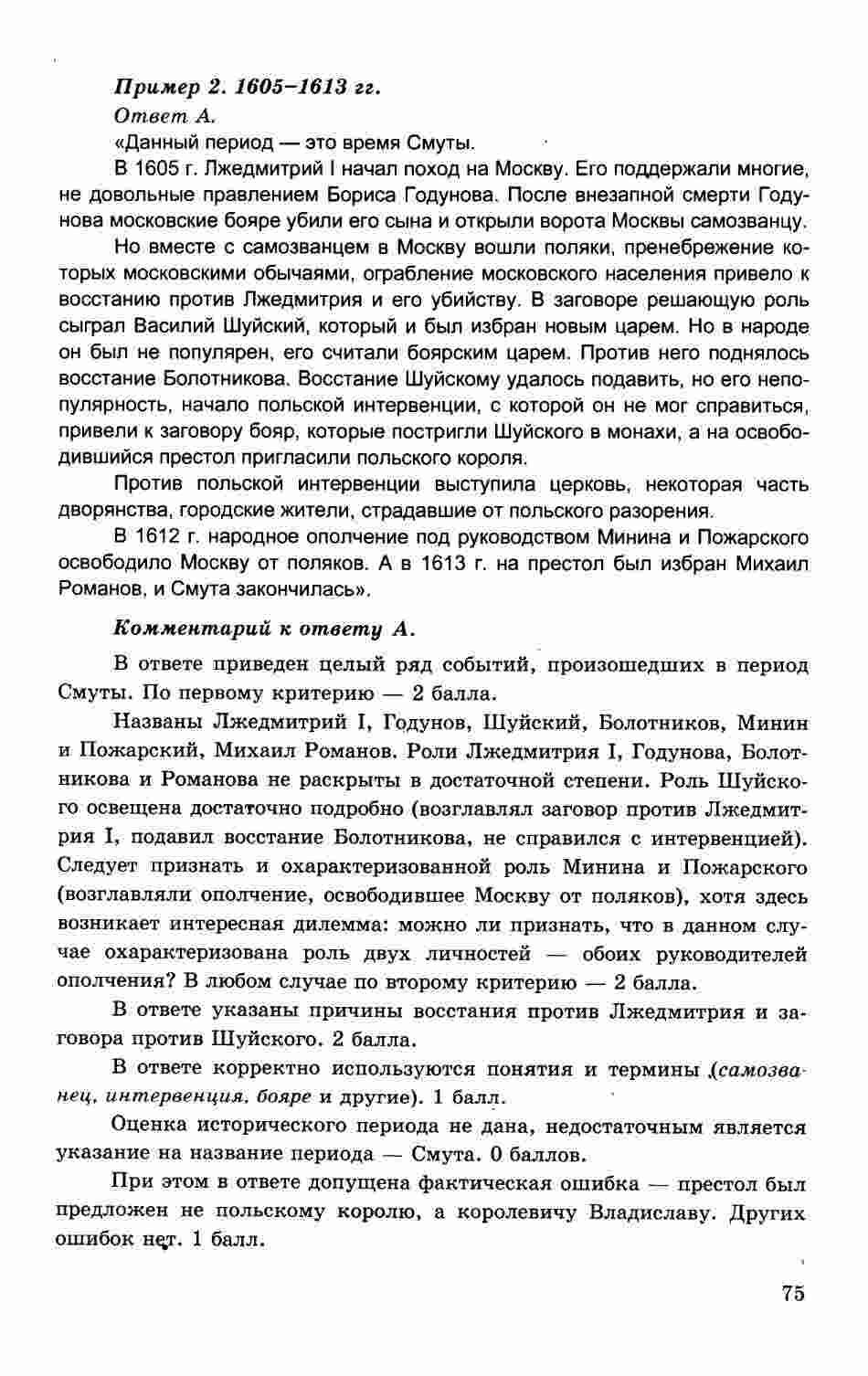 Пример 2. 1605–1613 гг.

Ответ А.

«Данный период — это время Смуты.

В 1605 г. Лжедмитрий I начал поход на Москву. Его поддержали многие, не довольные правлением Бориса Годунова. После внезапной смерти Годунова московские бояре убили его сына и открыли ворота Москвы самозванцу.

Но вместе с самозванцем в Москву вошли поляки, пренебрежение которых московскими обычаями, ограбление московского населения привело к восстанию против Лжедмитрия и его убийству. В заговоре решающую роль сыграл Василий Шуйский, который и был избран новым царем. Но в народе он был не популярен, его считали боярским царем. Против него поднялось восстание Болотникова. Восстание Шуйскому удалось подавить, но его непопулярность, начало польской интервенции, с которой он не мог справиться, привели к заговору бояр, которые постригли Шуйского в монахи, а на освободившийся престол пригласили польского короля.

Против польской интервенции выступила церковь, некоторая часть дворянства, городские жители, страдавшие от польского разорения.

В 1612 г. народное ополчение под руководством Минина и Пожарского освободило Москву от поляков. А в 1613 г. на престол был избран Михаил Романов, и Смута закончилась».

Комментарий к ответу А.

В ответе приведен целый ряд событий, произошедших в период Смуты. По первому критерию — 2 балла.

Названы Лжедмитрий I, Годунов, Шуйский, Болотников, Минин и Пожарский, Михаил Романов. Роли Лжедмитрия I, Годунова, Болотникова и Романова не раскрыты в достаточной степени. Роль Шуйского освещена достаточно подробно (возглавлял заговор против Лжедмитрия I, подавил восстание Болотникова, не справился с интервенцией). Следует признать и охарактеризованной роль Минина и Пожарского (возглавляли ополчение, освободившее Москву от поляков), хотя здесь возникает интересная дилемма: можно ли признать, что в данном случае охарактеризована роль двух личностей — обоих руководителей ополчения? В любом случае по второму критерию — 2 балла.

В ответе указаны причины восстания против Лжедмитрия и заговора против Шуйского. 2 балла.

В ответе корректно используются понятия и термины (самозванец, интервенция, бояре и другие). 1 балл.

Оценка исторического периода не дана, недостаточным является указание на название периода — Смута. 0 баллов.

При этом в ответе допущена фактическая ошибка — престол был предложен не польскому королю, а королевичу Владиславу. Других ошибок нет. 1 балл.

75